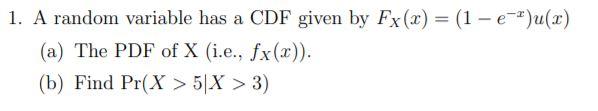 1. A random variable has a CDF given by $F_X(x) = (1 - e^{-x})u(x)$

(a) The PDF of X (i.e., $f_X(x)$).

(b) Find $\Pr(X > 5|X > 3)$